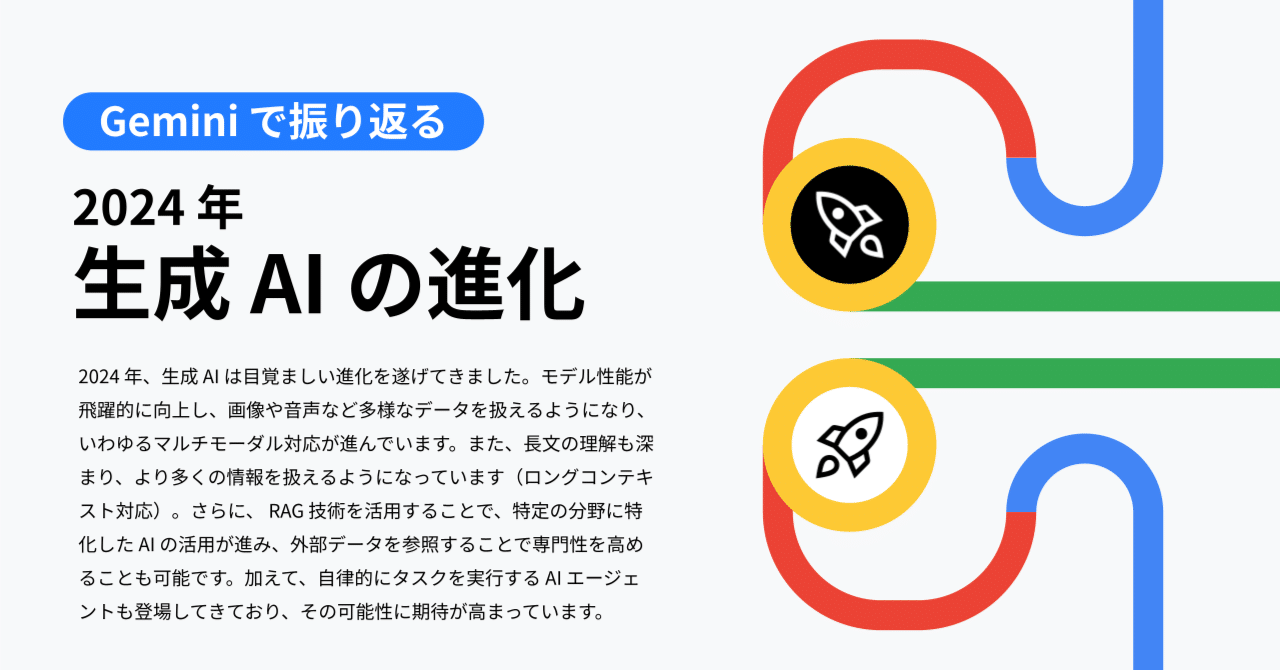 Gemini で振り返る

2024 年
生成 AI の進化

2024 年、生成 AI は目覚ましい進化を遂げてきました。モデル性能が飛躍的に向上し、画像や音声など多様なデータを扱えるようになり、いわゆるマルチモーダル対応が進んでいます。また、長文の理解も深まり、より多くの情報を扱えるようになっています（ロングコンテキスト対応）。さらに、 RAG 技術を活用することで、特定の分野に特化した AI の活用が進み、外部データを参照することで専門性を高めることも可能です。加えて、自律的にタスクを実行する AI エージェントも登場してきており、その可能性に期待が高まっています。